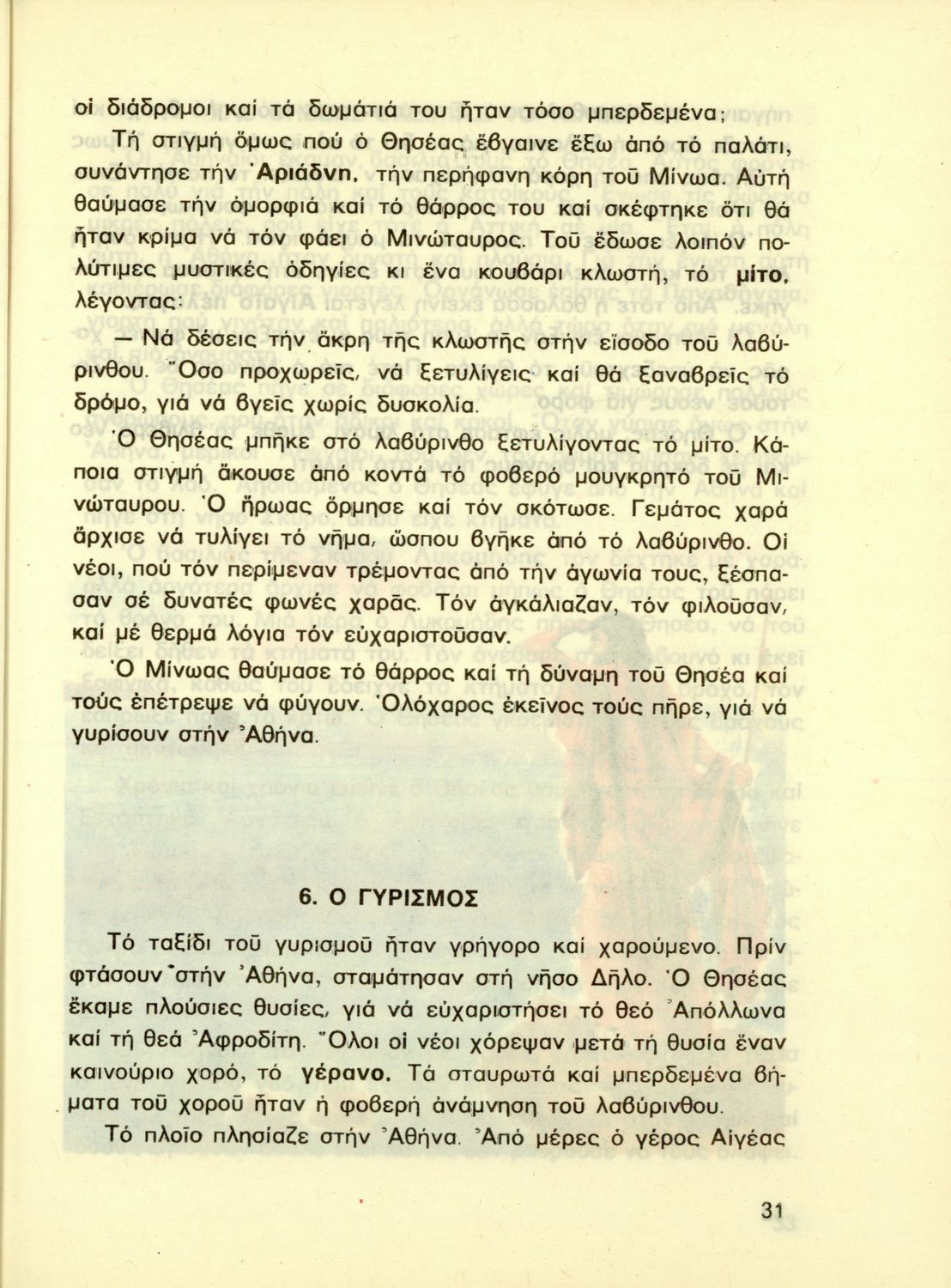 οἱ διάδρομοι καί τά δωμάτιά του ἦταν τόσο μπερδεμένα;

Τή στιγμή ὅμως πού ὁ Θησέας ἔβγαινε ἔξω ἀπό τό παλάτι, συνάντησε τήν Ἀριάδνη, τήν περήφανη κόρη τοῦ Μίνωα. Αὐτή θαύμασε τήν ὀμορφιά καί τό θάρρος του καί σκέφτηκε ὅτι θά ἦταν κρίμα νά τόν φάει ὁ Μινώταυρος. Τοῦ ἔδωσε λοιπόν πολύτιμες μυστικές ὁδηγίες κι ἕνα κουβάρι κλωστή, τό μίτο, λέγοντας:

— Νά δέσεις τήν ἄκρη τῆς κλωστῆς στήν εἴσοδο τοῦ λαβύρινθου. Ὅσο προχωρεῖς, νά ξετυλίγεις καί θά ξαναβρεῖς τό δρόμο, γιά νά βγεῖς χωρίς δυσκολία.

Ὁ Θησέας μπῆκε στό λαβύρινθο ξετυλίγοντας τό μίτο. Κάποια στιγμή ἄκουσε ἀπό κοντά τό φοβερό μουγκρητό τοῦ Μινώταυρου. Ὁ ἥρωας ὅρμησε καί τόν σκότωσε. Γεμάτος χαρά ἄρχισε νά τυλίγει τό νῆμα, ὥσπου βγῆκε ἀπό τό λαβύρινθο. Οἱ νέοι, πού τόν περίμεναν τρέμοντας ἀπό τήν ἀγωνία τους, ξέσπασαν σέ δυνατές φωνές χαρᾶς. Τόν ἀγκάλιαζαν, τόν φιλοῦσαν, καί μέ θερμά λόγια τόν εὐχαριστοῦσαν.

Ὁ Μίνωας θαύμασε τό θάρρος καί τή δύναμη τοῦ Θησέα καί τούς ἐπέτρεψε νά φύγουν. Ὁλόχαρος ἐκεῖνος τούς πῆρε, γιά νά γυρίσουν στήν Ἀθήνα.

6. Ο ΓΥΡΙΣΜΟΣ

Τό ταξίδι τοῦ γυρισμοῦ ἦταν γρήγορο καί χαρούμενο. Πρίν φτάσουν στήν Ἀθήνα, σταμάτησαν στή νῆσο Δῆλο. Ὁ Θησέας ἔκαμε πλούσιες θυσίες, γιά νά εὐχαριστήσει τό θεό Ἀπόλλωνα καί τή θεά Ἀφροδίτη. Ὅλοι οἱ νέοι χόρεψαν μετά τή θυσία ἕναν καινούριο χορό, τό γέρανο. Τά σταυρωτά καί μπερδεμένα βήματα τοῦ χοροῦ ἦταν ἡ φοβερή ἀνάμνηση τοῦ λαβύρινθου.

Τό πλοῖο πλησίαζε στήν Ἀθήνα. Ἀπό μέρες ὁ γέρος Αἰγέας

31